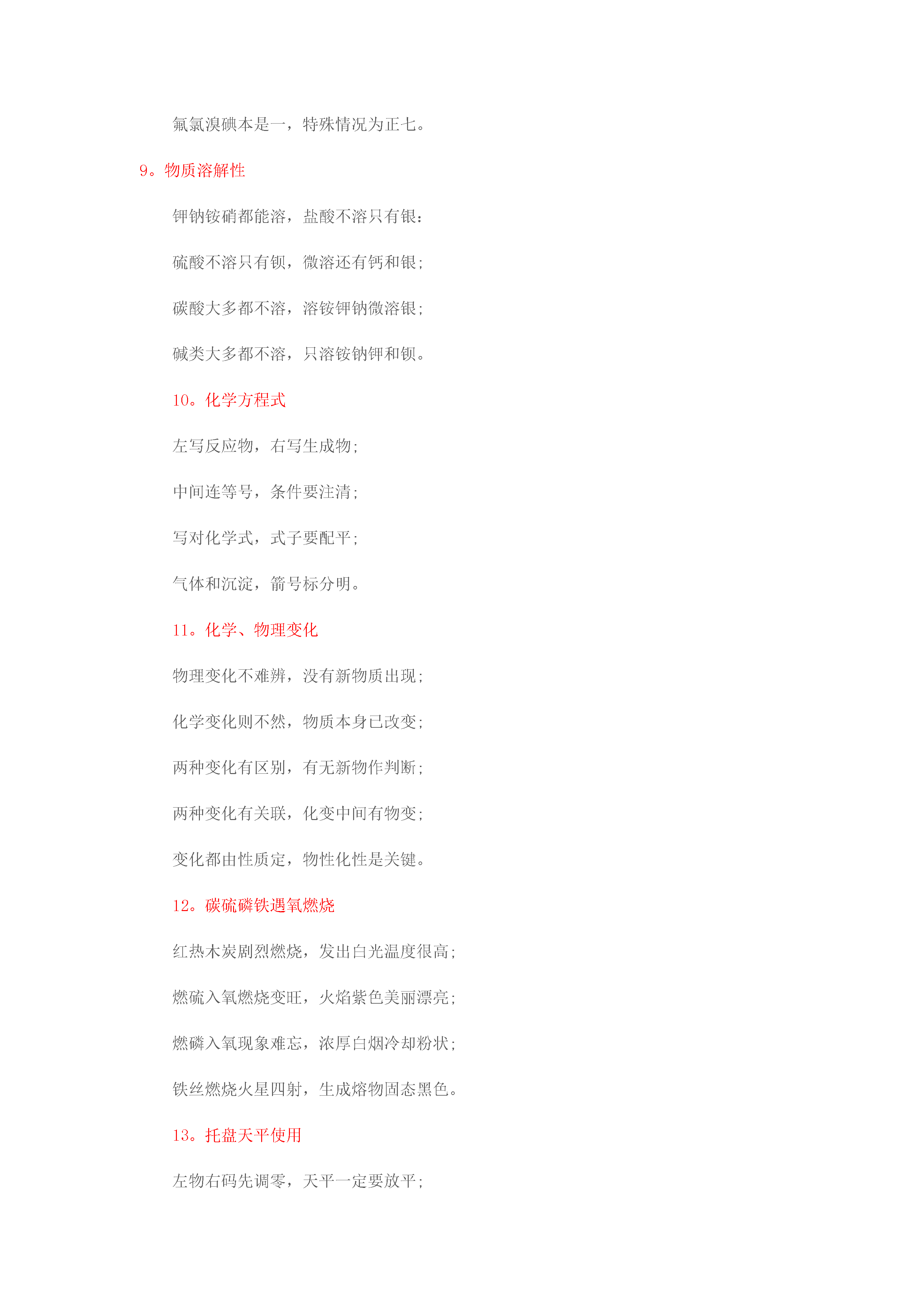 氟氯溴碘本是一，特殊情况为正七。

9。物质溶解性

钾钠铵硝都能溶，盐酸不溶只有银：

硫酸不溶只有钡，微溶还有钙和银；

碳酸大多都不溶，溶铵钾钠微溶银；

碱类大多都不溶，只溶铵钠钾和钡。

10。化学方程式

左写反应物，右写生成物；

中间连等号，条件要注清；

写对化学式，式子要配平；

气体和沉淀，箭号标分明。

11。化学、物理变化

物理变化不难辨，没有新物质出现；

化学变化则不然，物质本身已改变；

两种变化有区别，有无新物作判断；

两种变化有关联，化变中间有物变；

变化都由性质定，物性化性是关键。

12。碳硫磷铁遇氧燃烧

红热木炭剧烈燃烧，发出白光温度很高；

燃硫入氧燃烧变旺，火焰紫色美丽漂亮；

燃磷入氧现象难忘，浓厚白烟冷却粉状；

铁丝燃烧火星四射，生成熔物固态黑色。

13。托盘天平使用

左物右码先调零，天平一定要放平；